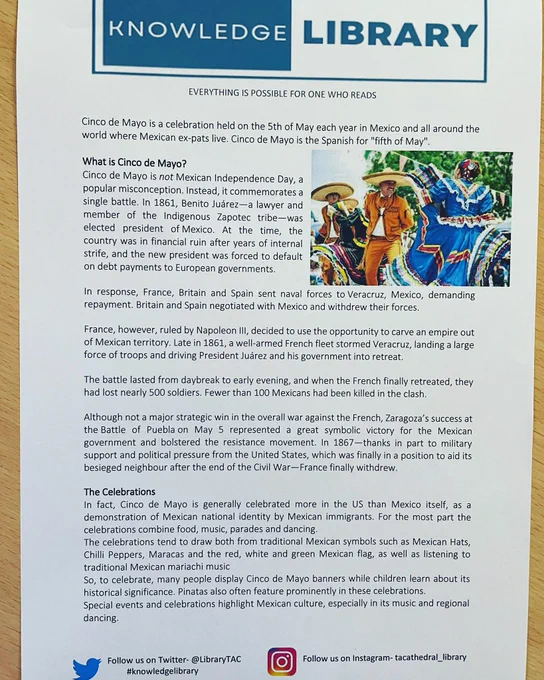 KNOWLEDGE LIBRARY

EVERYTHING IS POSSIBLE FOR ONE WHO READS

Cinco de Mayo is a celebration held on the 5th of May each year in Mexico and all around the world where Mexican ex-pats live. Cinco de Mayo is the Spanish for "fifth of May".

What is Cinco de Mayo?
Cinco de Mayo is not Mexican Independence Day, a popular misconception. Instead, it commemorates a single battle. In 1861, Benito Juárez—a lawyer and member of the Indigenous Zapotec tribe—was elected president of Mexico. At the time, the country was in financial ruin after years of internal strife, and the new president was forced to default on debt payments to European governments.

In response, France, Britain and Spain sent naval forces to Veracruz, Mexico, demanding repayment. Britain and Spain negotiated with Mexico and withdrew their forces.

France, however, ruled by Napoleon III, decided to use the opportunity to carve an empire out of Mexican territory. Late in 1861, a well-armed French fleet stormed Veracruz, landing a large force of troops and driving President Juárez and his government into retreat.

The battle lasted from daybreak to early evening, and when the French finally retreated, they had lost nearly 500 soldiers. Fewer than 100 Mexicans had been killed in the clash.

Although not a major strategic win in the overall war against the French, Zaragoza's success at the Battle of Puebla on May 5 represented a great symbolic victory for the Mexican government and bolstered the resistance movement. In 1867—thanks in part to military support and political pressure from the United States, which was finally in a position to aid its besieged neighbour after the end of the Civil War—France finally withdrew.

The Celebrations
In fact, Cinco de Mayo is generally celebrated more in the US than Mexico itself, as a demonstration of Mexican national identity by Mexican immigrants. For the most part the celebrations combine food, music, parades and dancing.
The celebrations tend to draw both from traditional Mexican symbols such as Mexican Hats, Chilli Peppers, Maracas and the red, white and green Mexican flag, as well as listening to traditional Mexican mariachi music
So, to celebrate, many people display Cinco de Mayo banners while children learn about its historical significance. Pinatas also often feature prominently in these celebrations.
Special events and celebrations highlight Mexican culture, especially in its music and regional dancing.

Follow us on Twitter- @LibraryTAC #knowledgelibrary

Follow us on Instagram- tacathedral_library